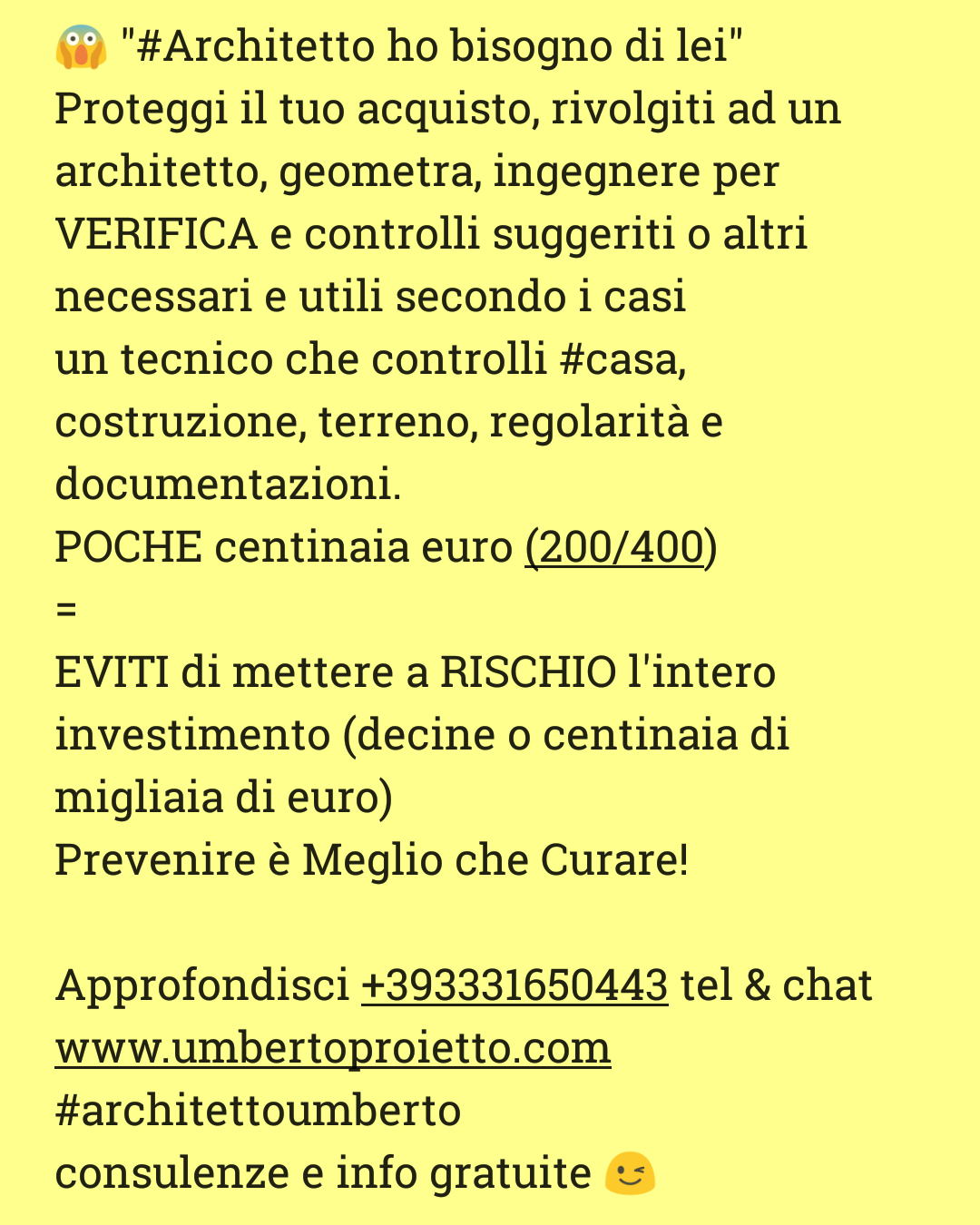 😱 "#Architetto ho bisogno di lei"
Proteggi il tuo acquisto, rivolgiti ad un architetto, geometra, ingegnere per VERIFICA e controlli suggeriti o altri necessari e utili secondo i casi
un tecnico che controlli #casa, costruzione, terreno, regolarità e documentazioni.
POCHE centinaia euro (200/400)
=
EVITI di mettere a RISCHIO l'intero investimento (decine o centinaia di migliaia di euro)
Prevenire è Meglio che Curare!

Approfondisci +393331650443 tel & chat
www.umbertoproietto.com
#architettoumberto
consulenze e info gratuite 😉